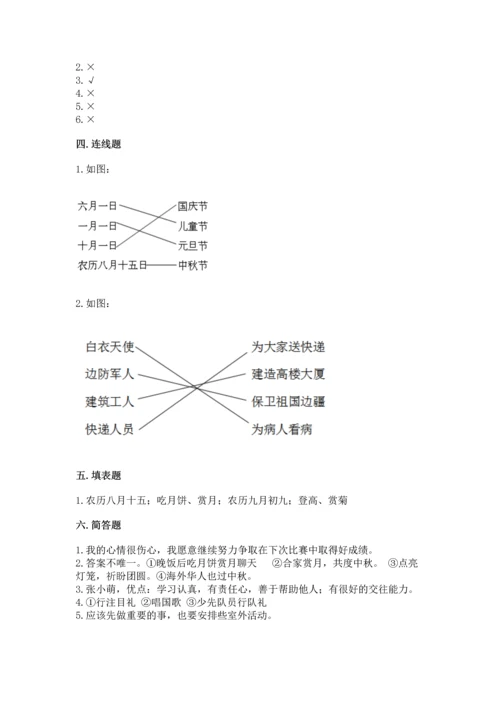 2. ×
3. √
4. ×
5. ×
6. ×

四. 连线题

1. 如图:

六月一日
一月一日
十月一日
农历八月十五日
国庆节
儿童节
元旦节
中秋节

2. 如图:

白衣天使
边防军人
建筑工人
快递人员
为大家送快递
建造高楼大厦
保卫祖国边疆
为病人看病

五. 填表题

1. 农历八月十五：吃月饼、赏月；农历九月初九：登高、赏菊

六. 简答题

1. 我的心情很伤心，我愿意继续努力争取在下次比赛中取得好成绩。
2. 答案不唯一。①晚饭后吃月饼赏月聊天 ②合家赏月，共度中秋。 ③点亮灯笼，祈盼团圆。④海外华人也过中秋。
3. 张小萌，优点：学习认真，有责任心，善于帮助他人；有很好的交往能力。
4. ①行注目礼 ②唱国歌 ③少先队员行队礼
5. 应该先做重要的事，也要安排些室外活动。